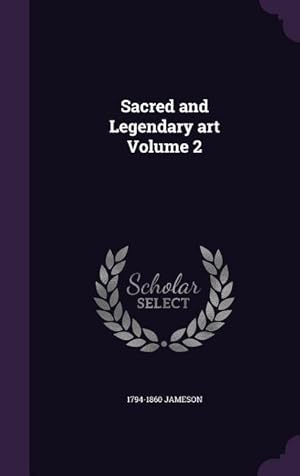 Sacred and Legendary art Volume 2

Scholar SELECT

1794-1860 JAMESON